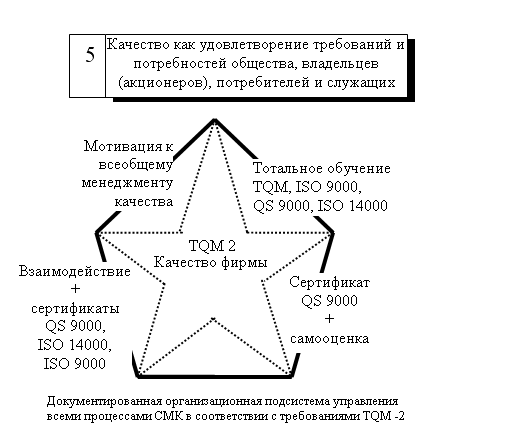 5

Качество как удовлетворение требований и потребностей общества, владельцев (акционеров), потребителей и служащих

Мотивация к всеобщему менеджменту качества

Тотальное обучение TQM, ISO 9000, QS 9000, ISO 14000

TQM 2
Качество фирмы

Взаимодействие
+
сертификаты QS 9000, ISO 14000, ISO 9000

Сертификат QS 9000
+
самооценка

Документированная организационная подсистема управления всеми процессами СМК в соответствии с требованиями TQM -2